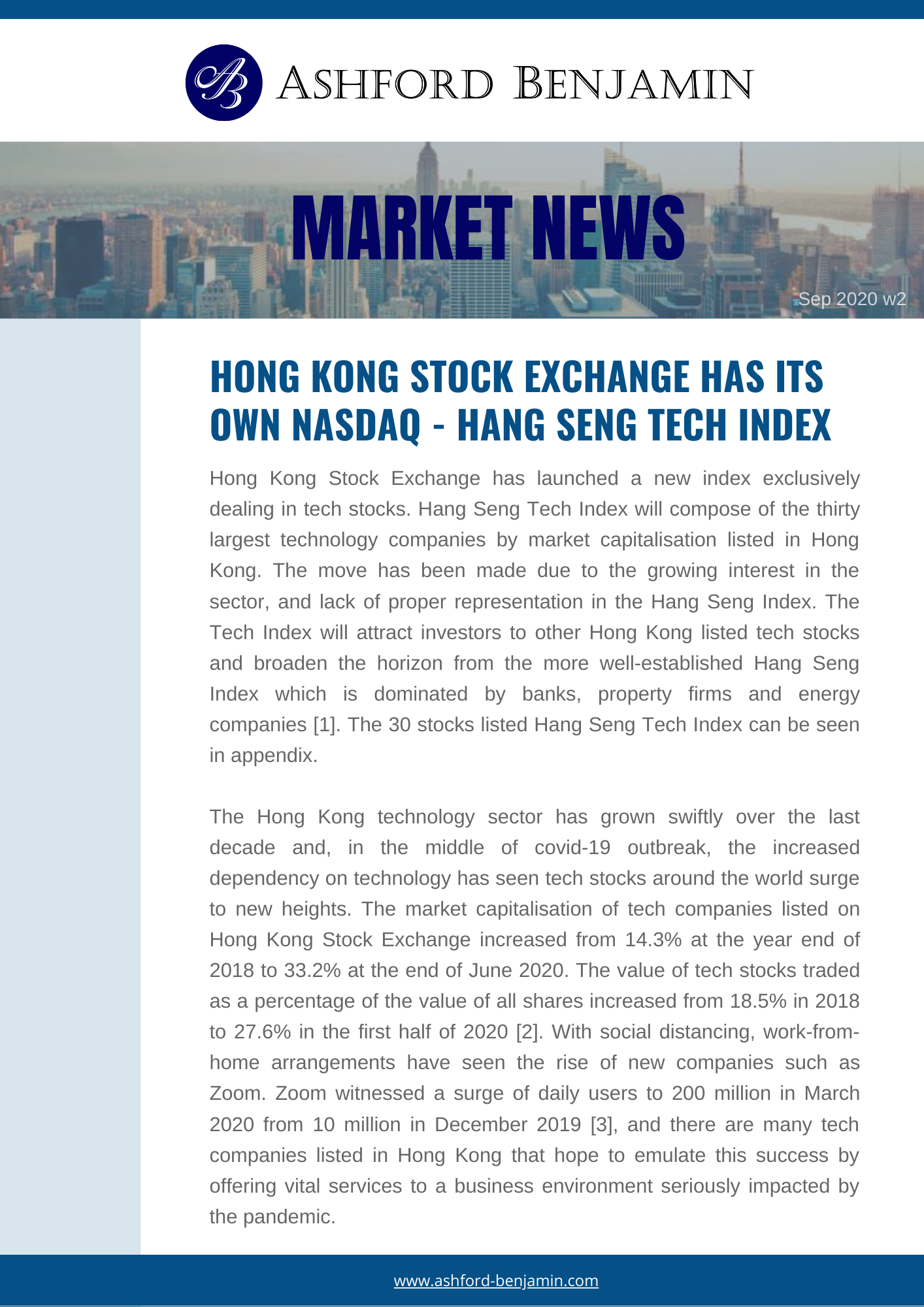 AB

ASHFORD BENJAMIN

MARKET NEWS

Sep 2020 w2

HONG KONG STOCK EXCHANGE HAS ITS OWN NASDAQ - HANG SENG TECH INDEX

Hong Kong Stock Exchange has launched a new index exclusively dealing in tech stocks. Hang Seng Tech Index will compose of the thirty largest technology companies by market capitalisation listed in Hong Kong. The move has been made due to the growing interest in the sector, and lack of proper representation in the Hang Seng Index. The Tech Index will attract investors to other Hong Kong listed tech stocks and broaden the horizon from the more well-established Hang Seng Index which is dominated by banks, property firms and energy companies [1]. The 30 stocks listed Hang Seng Tech Index can be seen in appendix.

The Hong Kong technology sector has grown swiftly over the last decade and, in the middle of covid-19 outbreak, the increased dependency on technology has seen tech stocks around the world surge to new heights. The market capitalisation of tech companies listed on Hong Kong Stock Exchange increased from 14.3% at the year end of 2018 to 33.2% at the end of June 2020. The value of tech stocks traded as a percentage of the value of all shares increased from 18.5% in 2018 to 27.6% in the first half of 2020 [2]. With social distancing, work-from-home arrangements have seen the rise of new companies such as Zoom. Zoom witnessed a surge of daily users to 200 million in March 2020 from 10 million in December 2019 [3], and there are many tech companies listed in Hong Kong that hope to emulate this success by offering vital services to a business environment seriously impacted by the pandemic.

www.ashford-benjamin.com